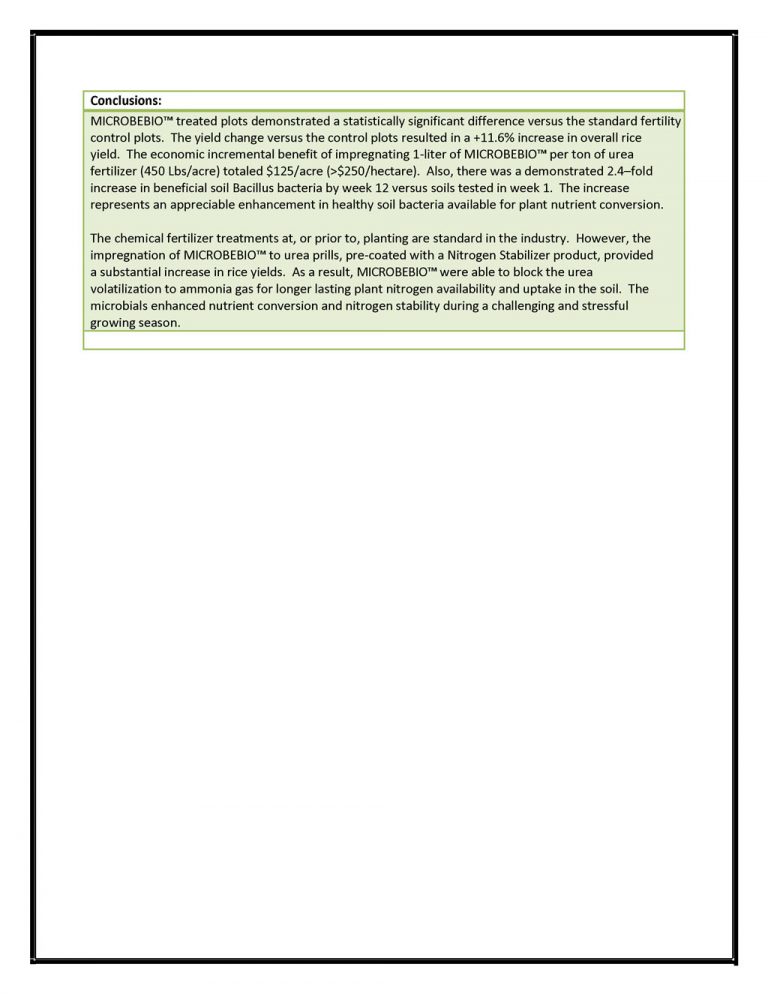 Conclusions:

MICROBEBIO™ treated plots demonstrated a statistically significant difference versus the standard fertility control plots. The yield change versus the control plots resulted in a +11.6% increase in overall rice yield. The economic incremental benefit of impregnating 1-liter of MICROBEBIO™ per ton of urea fertilizer (450 Lbs/acre) totaled \$125/acre (>\$250/hectare). Also, there was a demonstrated 2.4–fold increase in beneficial soil Bacillus bacteria by week 12 versus soils tested in week 1. The increase represents an appreciable enhancement in healthy soil bacteria available for plant nutrient conversion.

The chemical fertilizer treatments at, or prior to, planting are standard in the industry. However, the impregnation of MICROBEBIO™ to urea prills, pre-coated with a Nitrogen Stabilizer product, provided a substantial increase in rice yields. As a result, MICROBEBIO™ were able to block the urea volatilization to ammonia gas for longer lasting plant nitrogen availability and uptake in the soil. The microbials enhanced nutrient conversion and nitrogen stability during a challenging and stressful growing season.